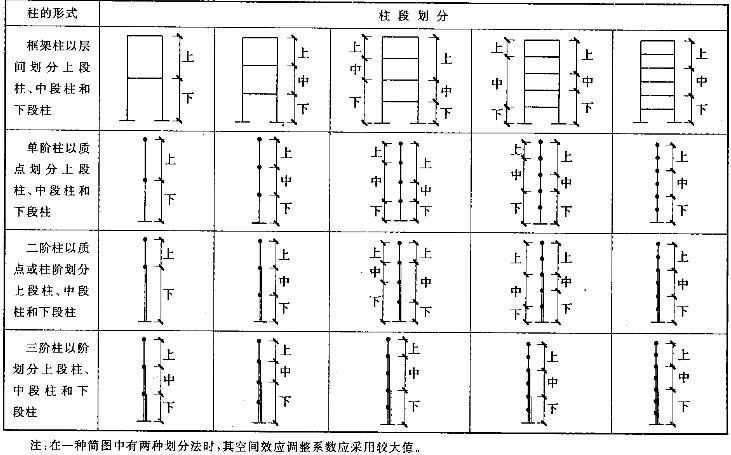 | 柱的形式 | 柱段划分 | | | | |
|---|---|---|---|---|---|
| 框架柱以层间划分上段柱、中段柱和下段柱 | 上 下 | 上 中 下 | 上 中 下 上 中 下 | 上 中 下 上 中 下 | 上 中 下 |
| 单阶柱以质点划分上段柱、中段柱和下段柱 | 上 下 | 上 中 下 | 上 中 下 上 中 下 | 上 中 下 上 中 下 | 上 中 下 |
| 二阶柱以质点或柱阶划分上段柱、中段柱和下段柱 | 上 下 | 上 中 下 | 上 中 下 上 中 下 | 上 中 下 上 中 下 | 上 中 下 |
| 三阶柱以阶划分上段柱、中段柱和下段柱 | 上 中 下 | 上 中 下 | 上 中 下 | 上 中 下 | 上 中 下 |

注：在一种简图中有两种划分法时，其空间效应调整系数应采用较大值。